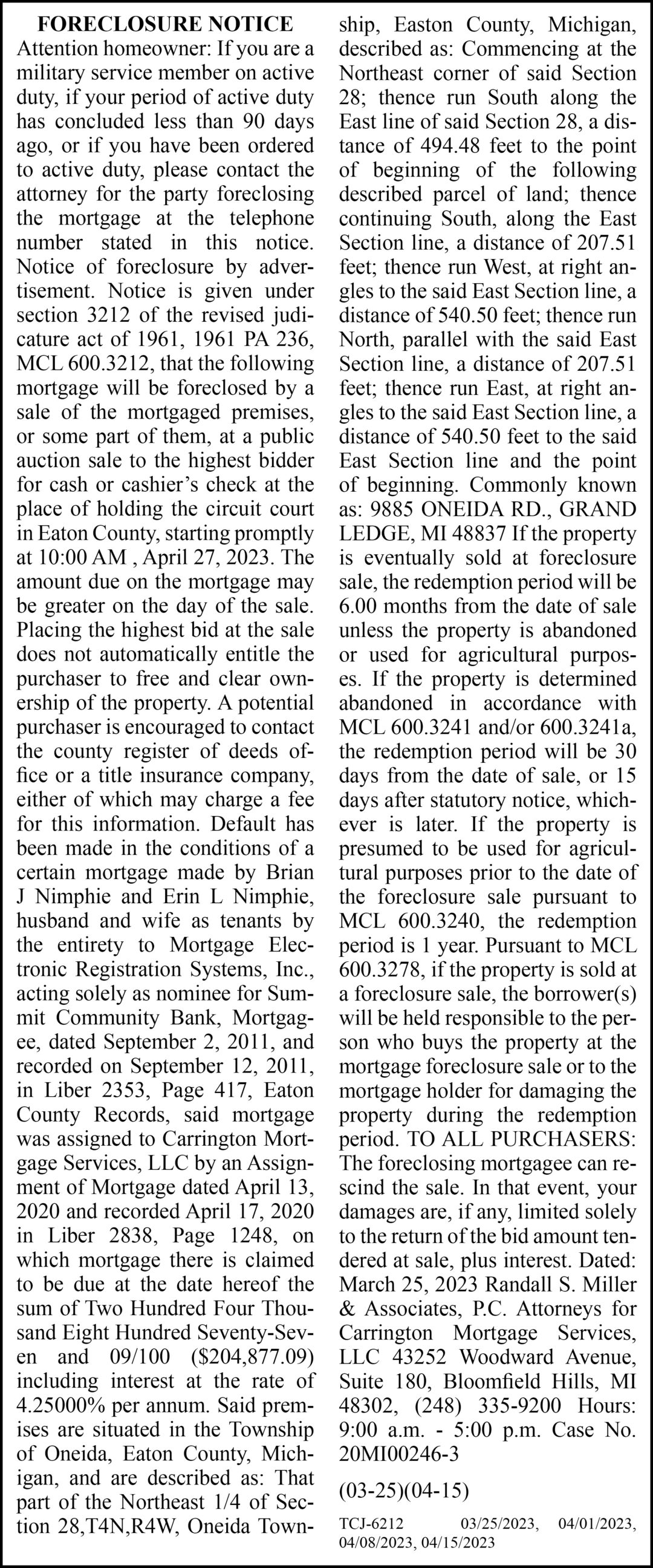 FORECLOSURE NOTICE

Attention homeowner: If you are a military service member on active duty, if your period of active duty has concluded less than 90 days ago, or if you have been ordered to active duty, please contact the attorney for the party foreclosing the mortgage at the telephone number stated in this notice. Notice of foreclosure by advertisement. Notice is given under section 3212 of the revised judicature act of 1961, 1961 PA 236, MCL 600.3212, that the following mortgage will be foreclosed by a sale of the mortgaged premises, or some part of them, at a public auction sale to the highest bidder for cash or cashier's check at the place of holding the circuit court in Eaton County, starting promptly at 10:00 AM , April 27, 2023. The amount due on the mortgage may be greater on the day of the sale. Placing the highest bid at the sale does not automatically entitle the purchaser to free and clear ownership of the property. A potential purchaser is encouraged to contact the county register of deeds office or a title insurance company, either of which may charge a fee for this information. Default has been made in the conditions of a certain mortgage made by Brian J Nimphie and Erin L Nimphie, husband and wife as tenants by the entirety to Mortgage Electronic Registration Systems, Inc., acting solely as nominee for Summit Community Bank, Mortgagee, dated September 2, 2011, and recorded on September 12, 2011, in Liber 2353, Page 417, Eaton County Records, said mortgage was assigned to Carrington Mortgage Services, LLC by an Assignment of Mortgage dated April 13, 2020 and recorded April 17, 2020 in Liber 2838, Page 1248, on which mortgage there is claimed to be due at the date hereof the sum of Two Hundred Four Thousand Eight Hundred Seventy-Seven and 09/100 ($204,877.09) including interest at the rate of 4.25000% per annum. Said premises are situated in the Township of Oneida, Eaton County, Michigan, and are described as: That part of the Northeast 1/4 of Section 28,T4N,R4W, Oneida Township, Easton County, Michigan, described as: Commencing at the Northeast corner of said Section 28; thence run South along the East line of said Section 28, a distance of 494.48 feet to the point of beginning of the following described parcel of land; thence continuing South, along the East Section line, a distance of 207.51 feet; thence run West, at right angles to the said East Section line, a distance of 540.50 feet; thence run North, parallel with the said East Section line, a distance of 207.51 feet; thence run East, at right angles to the said East Section line, a distance of 540.50 feet to the said East Section line and the point of beginning. Commonly known as: 9885 ONEIDA RD., GRAND LEDGE, MI 48837 If the property is eventually sold at foreclosure sale, the redemption period will be 6.00 months from the date of sale unless the property is abandoned or used for agricultural purposes. If the property is determined abandoned in accordance with MCL 600.3241 and/or 600.3241a, the redemption period will be 30 days from the date of sale, or 15 days after statutory notice, whichever is later. If the property is presumed to be used for agricultural purposes prior to the date of the foreclosure sale pursuant to MCL 600.3240, the redemption period is 1 year. Pursuant to MCL 600.3278, if the property is sold at a foreclosure sale, the borrower(s) will be held responsible to the person who buys the property at the mortgage foreclosure sale or to the mortgage holder for damaging the property during the redemption period. TO ALL PURCHASERS: The foreclosing mortgagee can rescind the sale. In that event, your damages are, if any, limited solely to the return of the bid amount tendered at sale, plus interest. Dated: March 25, 2023 Randall S. Miller & Associates, P.C. Attorneys for Carrington Mortgage Services, LLC 43252 Woodward Avenue, Suite 180, Bloomfield Hills, MI 48302, (248) 335-9200 Hours: 9:00 a.m. - 5:00 p.m. Case No. 20MI00246-3

(03-25)(04-15)

TCJ-6212 03/25/2023, 04/01/2023, 04/08/2023, 04/15/2023